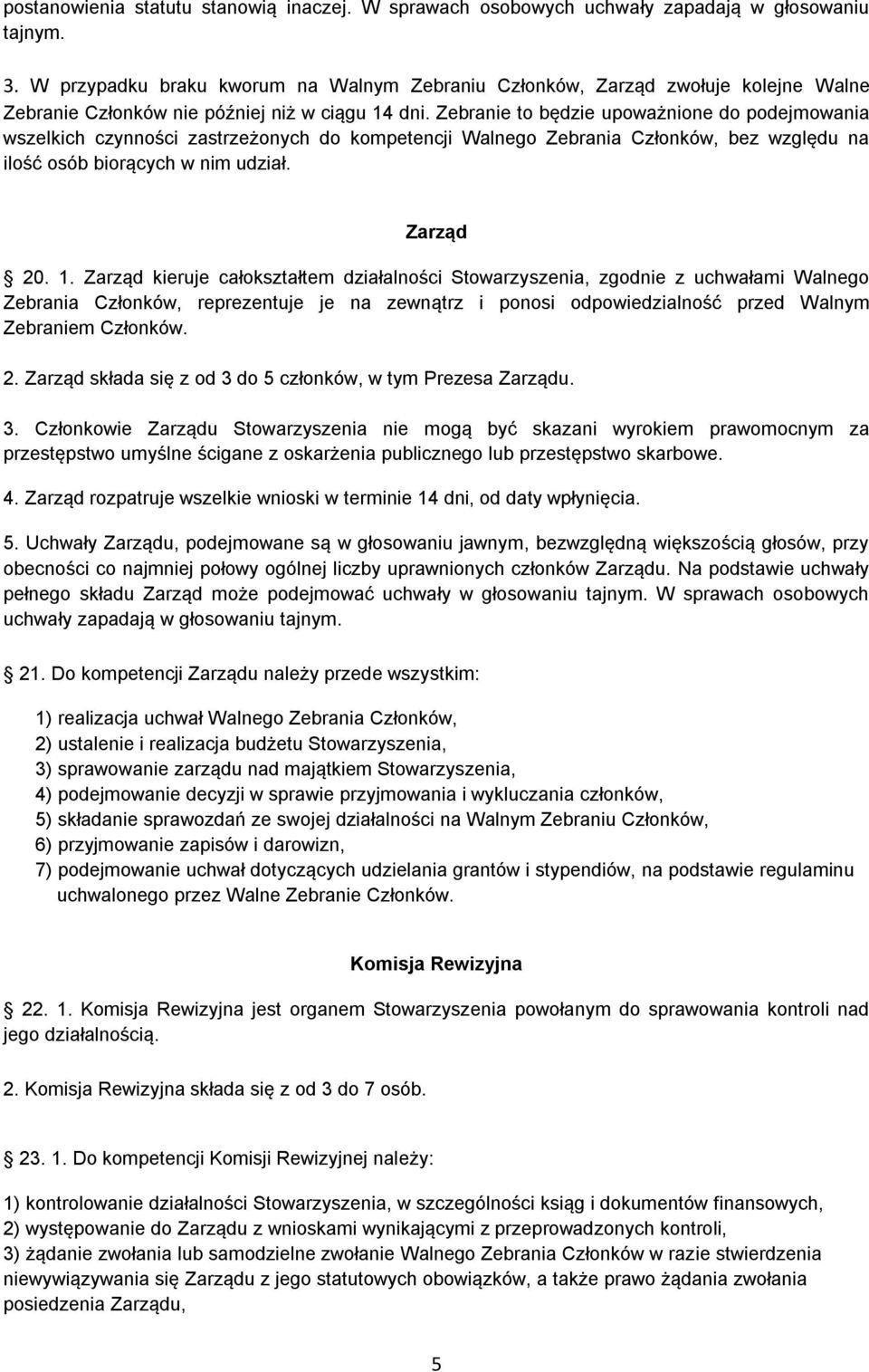 postanowienia statutu stanowią inaczej. W sprawach osobowych uchwały zapadają w głosowaniu tajnym.

3. W przypadku braku kworum na Walnym Zebraniu Członków, Zarząd zwołuje kolejne Walne Zebranie Członków nie później niż w ciągu 14 dni. Zebranie to będzie upoważnione do podejmowania wszelkich czynności zastrzeżonych do kompetencji Walnego Zebrania Członków, bez względu na ilość osób biorących w nim udział.

Zarząd

20. 1. Zarząd kieruje całokształtem działalności Stowarzyszenia, zgodnie z uchwałami Walnego Zebrania Członków, reprezentuje je na zewnątrz i ponosi odpowiedzialność przed Walnym Zebraniem Członków.

2. Zarząd składa się z od 3 do 5 członków, w tym Prezesa Zarządu.

3. Członkowie Zarządu Stowarzyszenia nie mogą być skazani wyrokiem prawomocnym za przestępstwo umyślne ścigane z oskarżenia publicznego lub przestępstwo skarbowe.

4. Zarząd rozpatruje wszelkie wnioski w terminie 14 dni, od daty wpłynięcia.

5. Uchwały Zarządu, podejmowane są w głosowaniu jawnym, bezwzględną większością głosów, przy obecności co najmniej połowy ogólnej liczby uprawnionych członków Zarządu. Na podstawie uchwały pełnego składu Zarząd może podejmować uchwały w głosowaniu tajnym. W sprawach osobowych uchwały zapadają w głosowaniu tajnym.

21. Do kompetencji Zarządu należy przede wszystkim:

1) realizacja uchwał Walnego Zebrania Członków,
2) ustalenie i realizacja budżetu Stowarzyszenia,
3) sprawowanie zarządu nad majątkiem Stowarzyszenia,
4) podejmowanie decyzji w sprawie przyjmowania i wykluczania członków,
5) składanie sprawozdań ze swojej działalności na Walnym Zebraniu Członków,
6) przyjmowanie zapisów i darowizn,
7) podejmowanie uchwał dotyczących udzielania grantów i stypendiów, na podstawie regulaminu uchwalonego przez Walne Zebranie Członków.

Komisja Rewizyjna

22. 1. Komisja Rewizyjna jest organem Stowarzyszenia powołanym do sprawowania kontroli nad jego działalnością.

2. Komisja Rewizyjna składa się z od 3 do 7 osób.

23. 1. Do kompetencji Komisji Rewizyjnej należy:

1) kontrolowanie działalności Stowarzyszenia, w szczególności ksiąg i dokumentów finansowych,
2) występowanie do Zarządu z wnioskami wynikającymi z przeprowadzonych kontroli,
3) żądanie zwołania lub samodzielne zwołanie Walnego Zebrania Członków w razie stwierdzenia niewywiązywania się Zarządu z jego statutowych obowiązków, a także prawo żądania zwołania posiedzenia Zarządu,

5